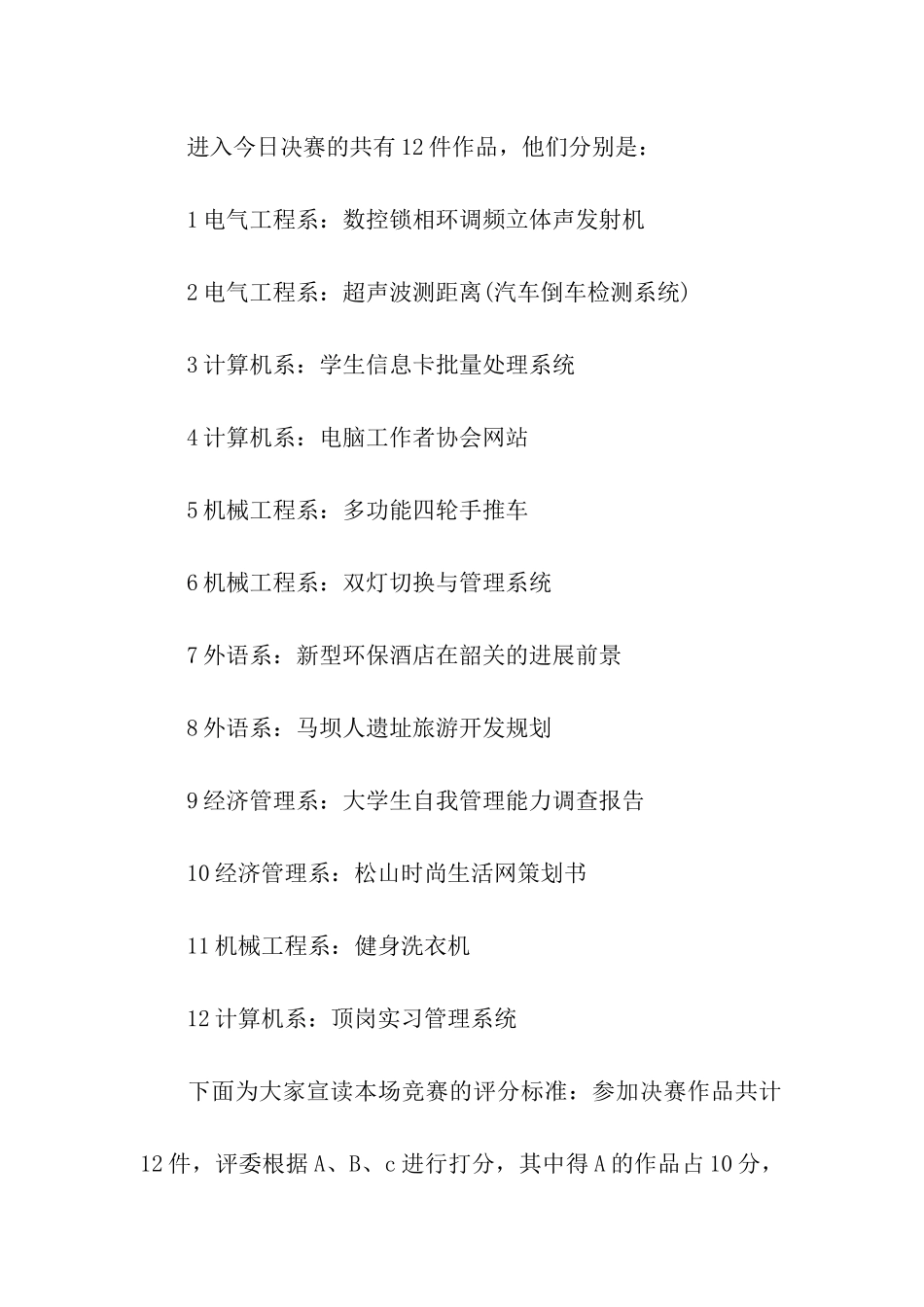 进入今日决赛的共有12件作品，他们分别是：

1电气工程系：数控锁相环调频立体声发射机

2电气工程系：超声波测距离(汽车倒车检测系统)

3计算机系：学生信息卡批量处理系统

4计算机系：电脑工作者协会网站

5机械工程系：多功能四轮手推车

6机械工程系：双灯切换与管理系统

7外语系：新型环保酒店在韶关的进展前景

8外语系：马坝人遗址旅游开发规划

9经济管理系：大学生自我管理能力调查报告

10经济管理系：松山时尚生活网策划书

11机械工程系：健身洗衣机

12计算机系：顶岗实习管理系统

下面为大家宣读本场竞赛的评分标准：参加决赛作品共计12件，评委根据A、B、c进行打分，其中得A的作品占10分，